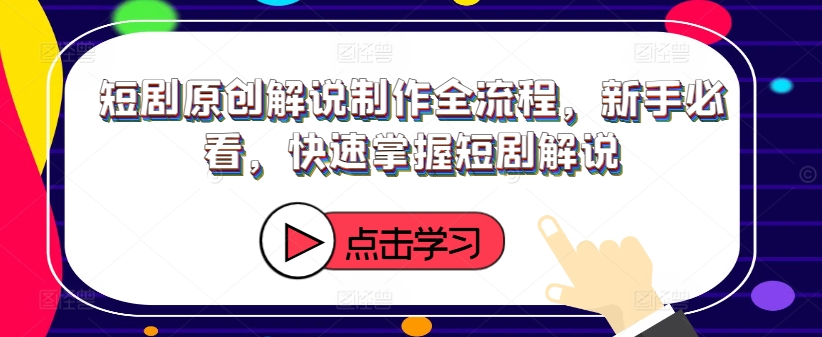 短剧原创解说制作全流程，新手必看，快速掌握短剧解说

点击学习